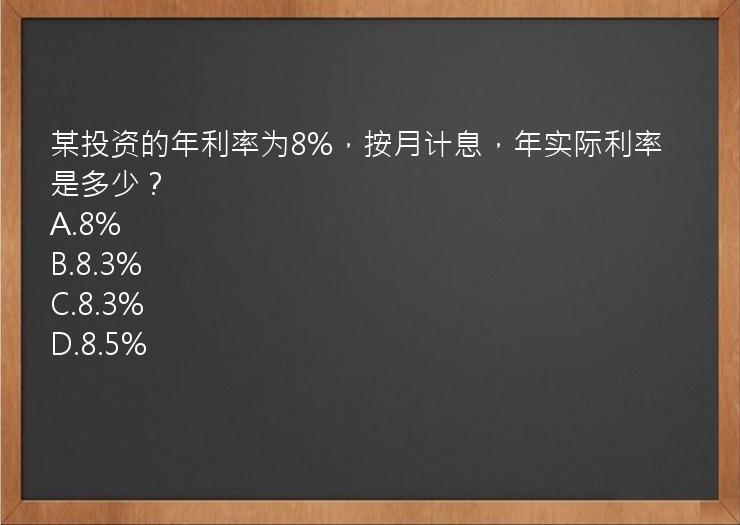 某投资的年利率为8%，按月计息，年实际利率是多少？
A.8%
B.8.3%
C.8.3%
D.8.5%